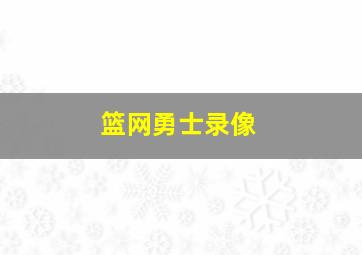 篮网勇士录像